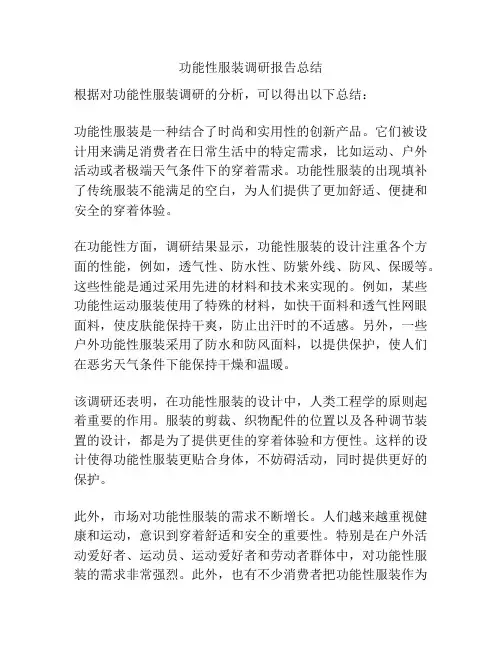 功能性服装调研报告总结

根据对功能性服装调研的分析，可以得出以下总结：

功能性服装是一种结合了时尚和实用性的创新产品。它们被设计用来满足消费者在日常生活中的特定需求，比如运动、户外活动或者极端天气条件下的穿着需求。功能性服装的出现填补了传统服装不能满足的空白，为人们提供了更加舒适、便捷和安全的穿着体验。

在功能性方面，调研结果显示，功能性服装的设计注重各个方面的性能，例如，透气性、防水性、防紫外线、防风、保暖等。这些性能是通过采用先进的材料和技术来实现的。例如，某些功能性运动服装使用了特殊的材料，如快干面料和透气性网眼面料，使皮肤能保持干爽，防止出汗时的不适感。另外，一些户外功能性服装采用了防水和防风面料，以提供保护，使人们在恶劣天气条件下能保持干燥和温暖。

该调研还表明，在功能性服装的设计中，人类工程学的原则起着重要的作用。服装的剪裁、织物配件的位置以及各种调节装置的设计，都是为了提供更佳的穿着体验和方便性。这样的设计使得功能性服装更贴合身体，不妨碍活动，同时提供更好的保护。

此外，市场对功能性服装的需求不断增长。人们越来越重视健康和运动，意识到穿着舒适和安全的重要性。特别是在户外活动爱好者、运动员、运动爱好者和劳动者群体中，对功能性服装的需求非常强烈。此外，也有不少消费者把功能性服装作为